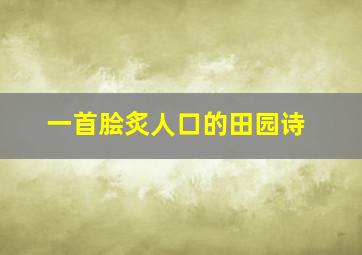 一首脍炙人口的田园诗